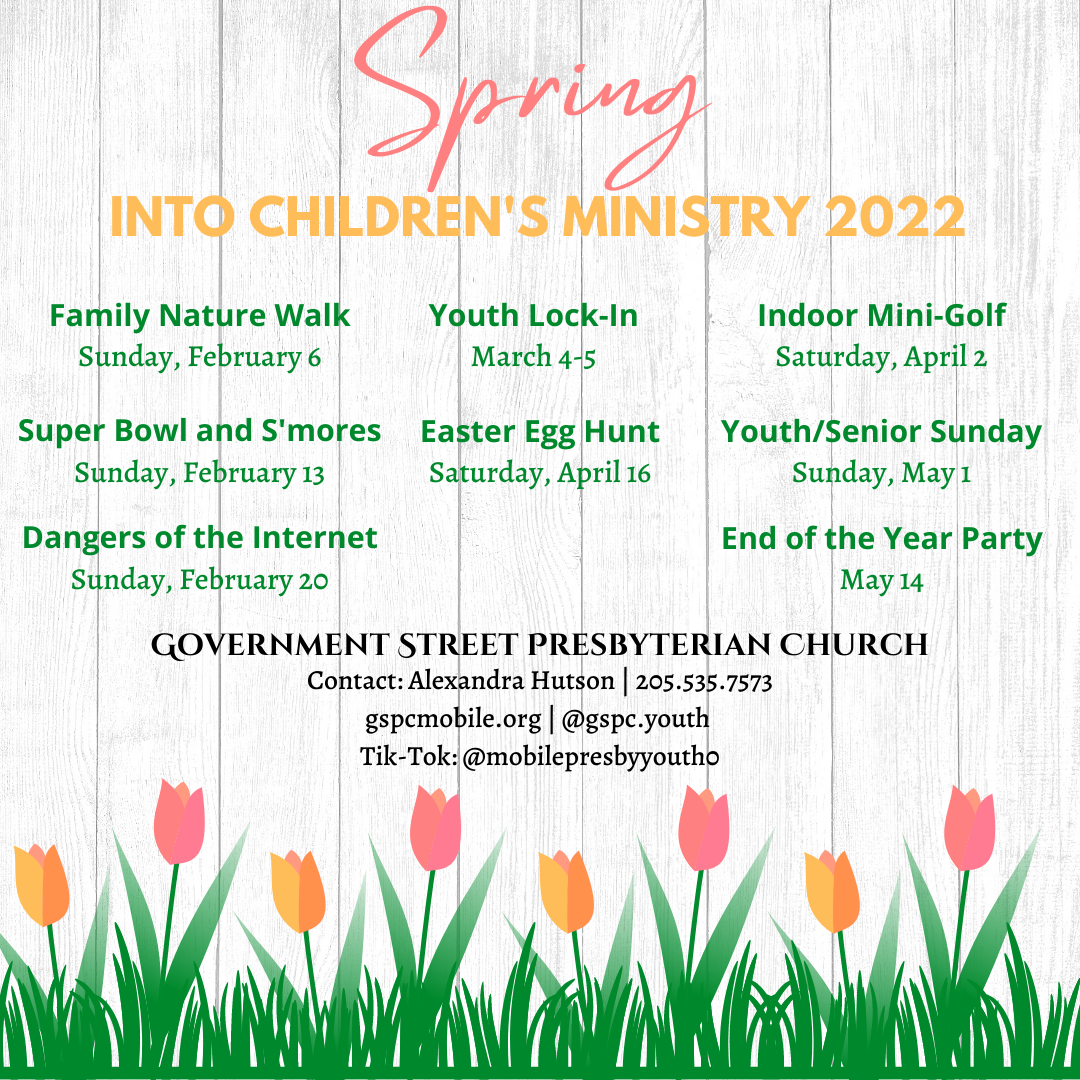 Spring

INTO CHILDREN'S MINISTRY 2022

Family Nature Walk
Sunday, February 6

Super Bowl and S'mores
Sunday, February 13

Dangers of the Internet
Sunday, February 20

Youth Lock-In
March 4-5

Easter Egg Hunt
Saturday, April 16

Indoor Mini-Golf
Saturday, April 2

Youth/Senior Sunday
Sunday, May 1

End of the Year Party
May 14

GOVERNMENT STREET PRESBYTERIAN CHURCH
Contact: Alexandra Hutson | 205.535.7573
gspcmobile.org | @gspc.youth
Tik-Tok: @mobilepresbyyouth0